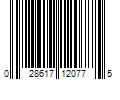 0 28617 12077 5